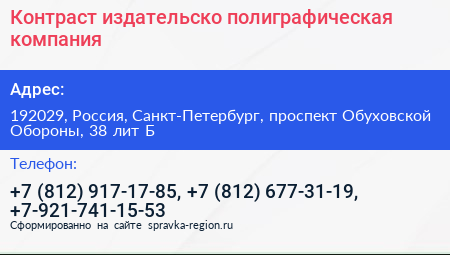 Контраст издательско полиграфическая компания

Адрес:

192029, Россия, Санкт-Петербург, проспект Обуховской Обороны, 38 лит Б

Телефон:

+7 (812) 917-17-85, +7 (812) 677-31-19, +7-921-741-15-53

Сформированно на сайте spravka-region.ru